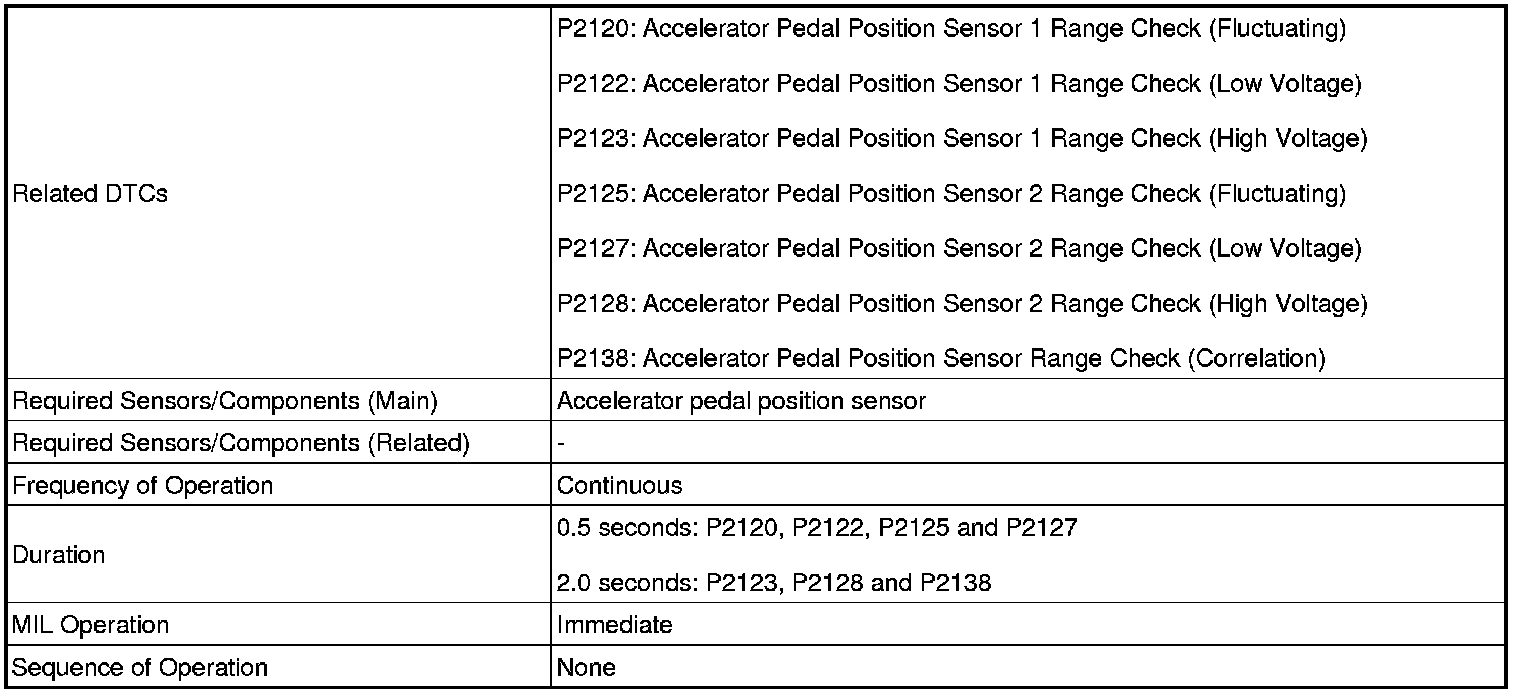 | Related DTCs | P2120: Accelerator Pedal Position Sensor 1 Range Check (Fluctuating) P2122: Accelerator Pedal Position Sensor 1 Range Check (Low Voltage) P2123: Accelerator Pedal Position Sensor 1 Range Check (High Voltage) P2125: Accelerator Pedal Position Sensor 2 Range Check (Fluctuating) P2127: Accelerator Pedal Position Sensor 2 Range Check (Low Voltage) P2128: Accelerator Pedal Position Sensor 2 Range Check (High Voltage) P2138: Accelerator Pedal Position Sensor Range Check (Correlation) |
|---|---|
| Required Sensors/Components (Main) | Accelerator pedal position sensor |
| Required Sensors/Components (Related) | - |
| Frequency of Operation | Continuous |
| Duration | 0.5 seconds: P2120, P2122, P2125 and P2127 2.0 seconds: P2123, P2128 and P2138 |
| MIL Operation | Immediate |
| Sequence of Operation | None |